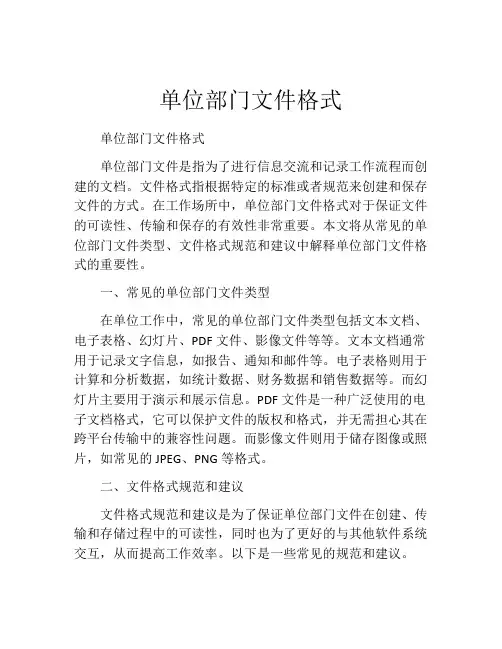 单位部门文件格式

单位部门文件格式

单位部门文件是指为了进行信息交流和记录工作流程而创建的文档。文件格式指根据特定的标准或者规范来创建和保存文件的方式。在工作场所中，单位部门文件格式对于保证文件的可读性、传输和保存的有效性非常重要。本文将从常见的单位部门文件类型、文件格式规范和建议中解释单位部门文件格式的重要性。

一、常见的单位部门文件类型

在单位工作中，常见的单位部门文件类型包括文本文档、电子表格、幻灯片、PDF 文件、影像文件等等。文本文档通常用于记录文字信息，如报告、通知和邮件等。电子表格则用于计算和分析数据，如统计数据、财务数据和销售数据等。而幻灯片主要用于演示和展示信息。PDF 文件是一种广泛使用的电子文档格式，它可以保护文件的版权和格式，并无需担心其在跨平台传输中的兼容性问题。而影像文件则用于储存图像或照片，如常见的 JPEG、PNG 等格式。

二、文件格式规范和建议

文件格式规范和建议是为了保证单位部门文件在创建、传输和存储过程中的可读性，同时也为了更好的与其他软件系统交互，从而提高工作效率。以下是一些常见的规范和建议。